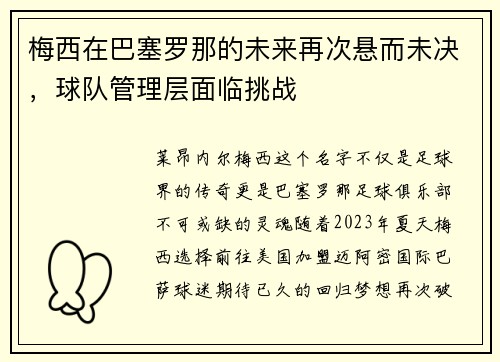 梅西在巴塞罗那的未来再次悬而未决，球队管理层面临挑战

莱昂内尔梅西这个名字不仅是足球界的传奇更是巴塞罗那足球俱乐部不可或缺的灵魂随着2023年夏天梅西选择前往美国加盟迈阿密国际巴萨球迷期待已久的回归梦想再次破